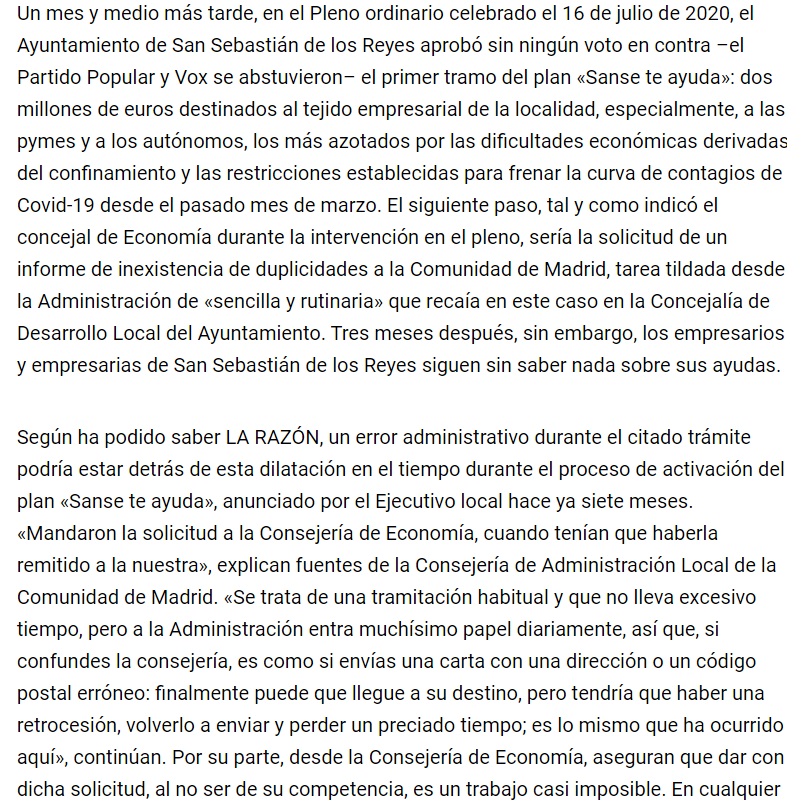 Un mes y medio más tarde, en el Pleno ordinario celebrado el 16 de julio de 2020, el Ayuntamiento de San Sebastián de los Reyes aprobó sin ningún voto en contra –el Partido Popular y Vox se abstuvieron– el primer tramo del plan «Sanse te ayuda»: dos millones de euros destinados al tejido empresarial de la localidad, especialmente, a las pymes y a los autónomos, los más azotados por las dificultades económicas derivadas del confinamiento y las restricciones establecidas para frenar la curva de contagios de Covid-19 desde el pasado mes de marzo. El siguiente paso, tal y como indicó el concejal de Economía durante la intervención en el pleno, sería la solicitud de un informe de inexistencia de duplicidades a la Comunidad de Madrid, tarea tildada desde la Administración de «sencilla y rutinaria» que recaía en este caso en la Concejalía de Desarrollo Local del Ayuntamiento. Tres meses después, sin embargo, los empresarios y empresarias de San Sebastián de los Reyes siguen sin saber nada sobre sus ayudas.

Según ha podido saber LA RAZÓN, un error administrativo durante el citado trámite podría estar detrás de esta dilatación en el tiempo durante el proceso de activación del plan «Sanse te ayuda», anunciado por el Ejecutivo local hace ya siete meses. «Mandaron la solicitud a la Consejería de Economía, cuando tenían que haberla remitido a la nuestra», explican fuentes de la Consejería de Administración Local de la Comunidad de Madrid. «Se trata de una tramitación habitual y que no lleva excesivo tiempo, pero a la Administración entra muchísimo papel diariamente, así que, si confundes la consejería, es como si envías una carta con una dirección o un código postal erróneo: finalmente puede que llegue a su destino, pero tendría que haber una retrocesión, volverlo a enviar y perder un preciado tiempo; es lo mismo que ha ocurrido aquí», continúan. Por su parte, desde la Consejería de Economía, aseguran que dar con dicha solicitud, al no ser de su competencia, es un trabajo casi imposible. En cualquier